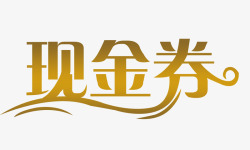 现金券